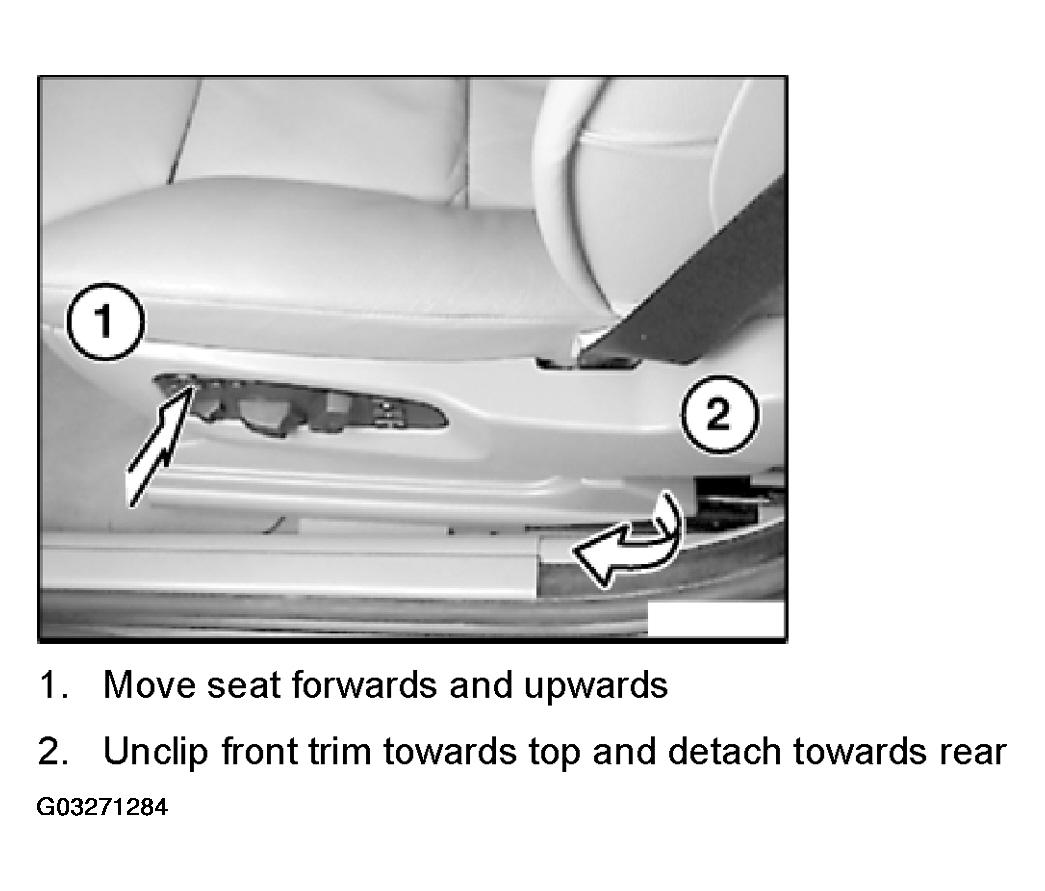 1

2

1. Move seat forwards and upwards

2. Unclip front trim towards top and detach towards rear

G03271284